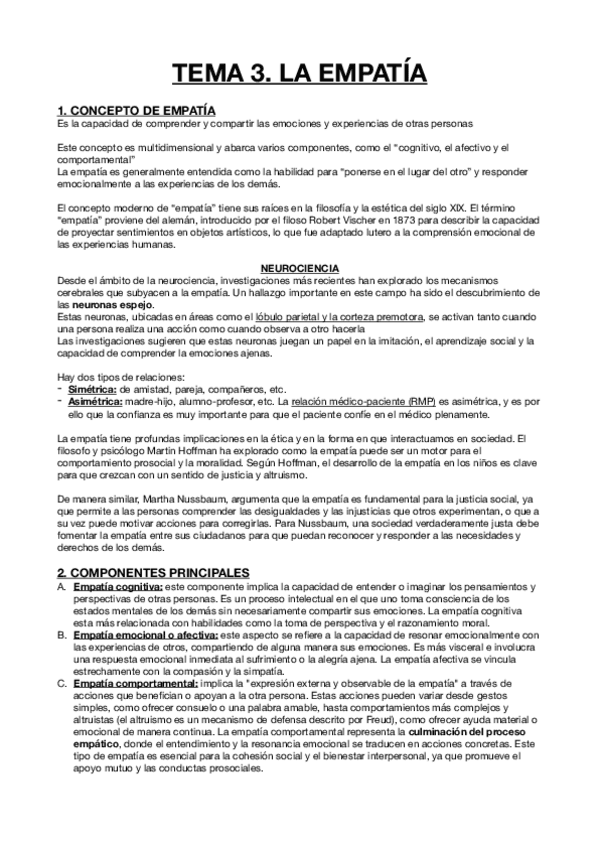 TEMA 3. LA EMPATÍA

1. CONCEPTO DE EMPATÍA
Es la capacidad de comprender y compartir las emociones y experiencias de otras personas

Este concepto es multidimensional y abarca varios componentes, como el "cognitivo, el afectivo y el comportamental"
La empatía es generalmente entendida como la habilidad para "ponerse en el lugar del otro" y responder emocionalmente a las experiencias de los demás.

El concepto moderno de "empatía" tiene sus raíces en la filosofía y la estética del siglo XIX. El término "empatía" proviene del alemán, introducido por el filoso Robert Vischer en 1873 para describir la capacidad de proyectar sentimientos en objetos artísticos, lo que fue adaptado lutero a la comprensión emocional de las experiencias humanas.

NEUROCIENCIA
Desde el ámbito de la neurociencia, investigaciones más recientes han explorado los mecanismos cerebrales que subyacen a la empatía. Un hallazgo importante en este campo ha sido el descubrimiento de las neuronas espejo.
Estas neuronas, ubicadas en áreas como el lóbulo parietal y la corteza premotora, se activan tanto cuando una persona realiza una acción como cuando observa a otro hacerla
Las investigaciones sugieren que estas neuronas juegan un papel en la imitación, el aprendizaje social y la capacidad de comprender la emociones ajenas.

Hay dos tipos de relaciones:
- Simétrica: de amistad, pareja, compañeros, etc.
- Asimétrica: madre-hijo, alumno-profesor, etc. La relación médico-paciente (RMP) es asimétrica, y es por ello que la confianza es muy importante para que el paciente confíe en el médico plenamente.

La empatía tiene profundas implicaciones en la ética y en la forma en que interactuamos en sociedad. El filosofo y psicólogo Martin Hoffman ha explorado como la empatía puede ser un motor para el comportamiento prosocial y la moralidad. Según Hoffman, el desarrollo de la empatía en los niños es clave para que crezcan con un sentido de justicia y altruismo.

De manera similar, Martha Nussbaum, argumenta que la empatía es fundamental para la justicia social, ya que permite a las personas comprender las desigualdades y las injusticias que otros experimentan, o que a su vez puede motivar acciones para corregirlas. Para Nussbaum, una sociedad verdaderamente justa debe fomentar la empatía entre sus ciudadanos para que puedan reconocer y responder a las necesidades y derechos de los demás.

2. COMPONENTES PRINCIPALES
A. Empatía cognitiva: este componente implica la capacidad de entender o imaginar los pensamientos y perspectivas de otras personas. Es un proceso intelectual en el que uno toma consciencia de los estados mentales de los demás sin necesariamente compartir sus emociones. La empatía cognitiva esta más relacionada con habilidades como la toma de perspectiva y el razonamiento moral.
B. Empatía emocional o afectiva: este aspecto se refiere a la capacidad de resonar emocionalmente con las experiencias de otros, compartiendo de alguna manera sus emociones. Es más visceral e involucra una respuesta emocional inmediata al sufrimiento o la alegría ajena. La empatía afectiva se vincula estrechamente con la compasión y la simpatía.
C. Empatía comportamental: implica la "expresión externa y observable de la empatía" a través de acciones que benefician o apoyan a la otra persona. Estas acciones pueden variar desde gestos simples, como ofrecer consuelo o una palabra amable, hasta comportamientos más complejos y altruistas (el altruismo es un mecanismo de defensa descrito por Freud), como ofrecer ayuda material o emocional de manera continua. La empatía comportamental representa la culminación del proceso empático, donde el entendimiento y la resonancia emocional se traducen en acciones concretas. Este tipo de empatía es esencial para la cohesión social y el bienestar interpersonal, ya que promueve el apoyo mutuo y las conductas prosociales.